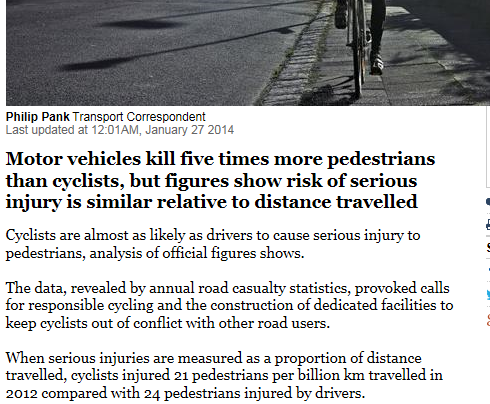 Philip Pank Transport Correspondent
Last updated at 12:01AM, January 27 2014

Motor vehicles kill five times more pedestrians than cyclists, but figures show risk of serious injury is similar relative to distance travelled

Cyclists are almost as likely as drivers to cause serious injury to pedestrians, analysis of official figures shows.

The data, revealed by annual road casualty statistics, provoked calls for responsible cycling and the construction of dedicated facilities to keep cyclists out of conflict with other road users.

When serious injuries are measured as a proportion of distance travelled, cyclists injured 21 pedestrians per billion km travelled in 2012 compared with 24 pedestrians injured by drivers.